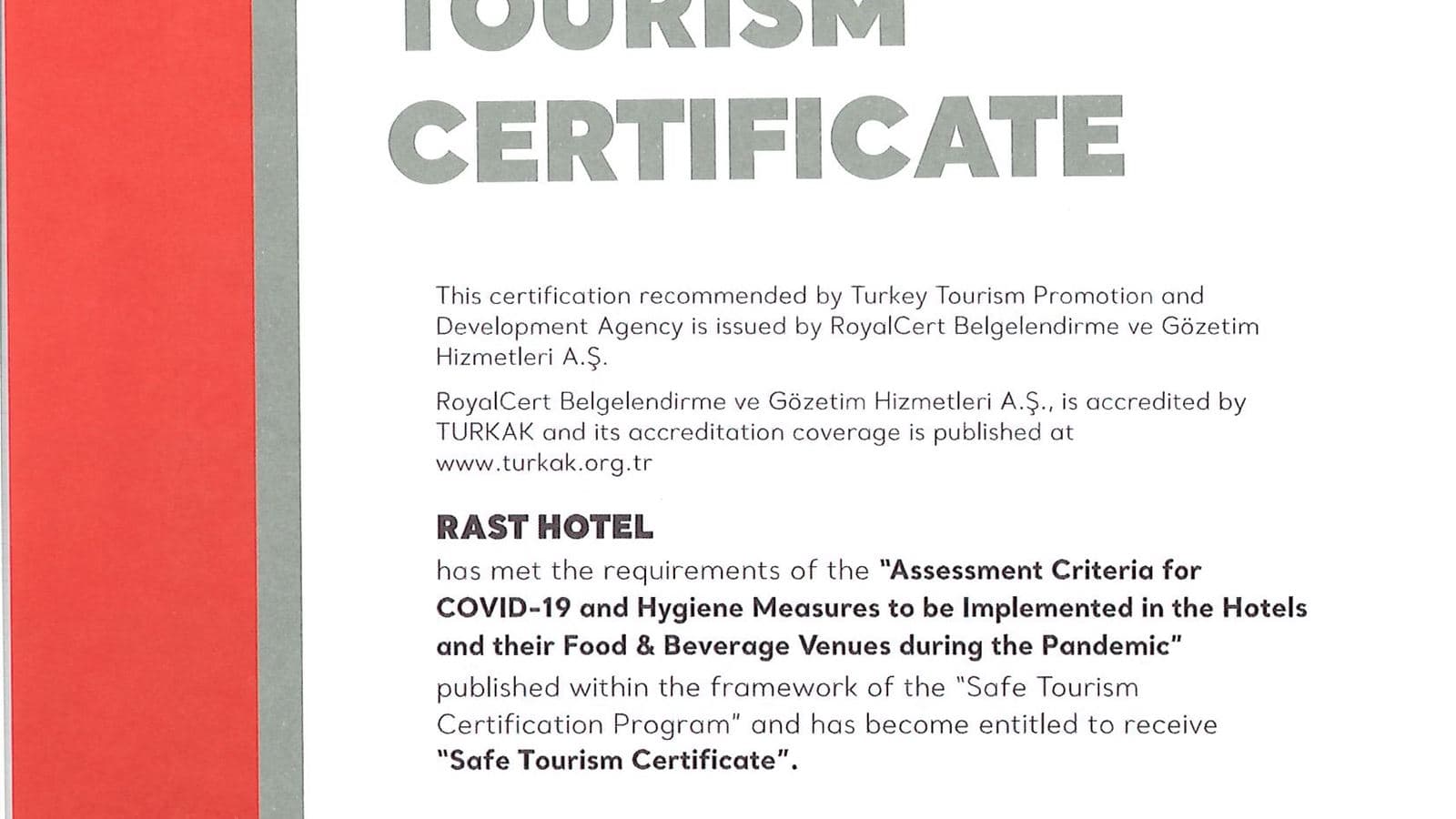 TOURISM
CERTIFICATE

This certification recommended by Turkey Tourism Promotion and Development Agency is issued by RoyalCert Belgelendirme ve Gözetim Hizmetleri A.Ş.

RoyalCert Belgelendirme ve Gözetim Hizmetleri A.Ş., is accredited by TURKAK and its accreditation coverage is published at www.turkak.org.tr

RAST HOTEL
has met the requirements of the "Assessment Criteria for COVID-19 and Hygiene Measures to be Implemented in the Hotels and their Food & Beverage Venues during the Pandemic" published within the framework of the "Safe Tourism Certification Program" and has become entitled to receive "Safe Tourism Certificate".